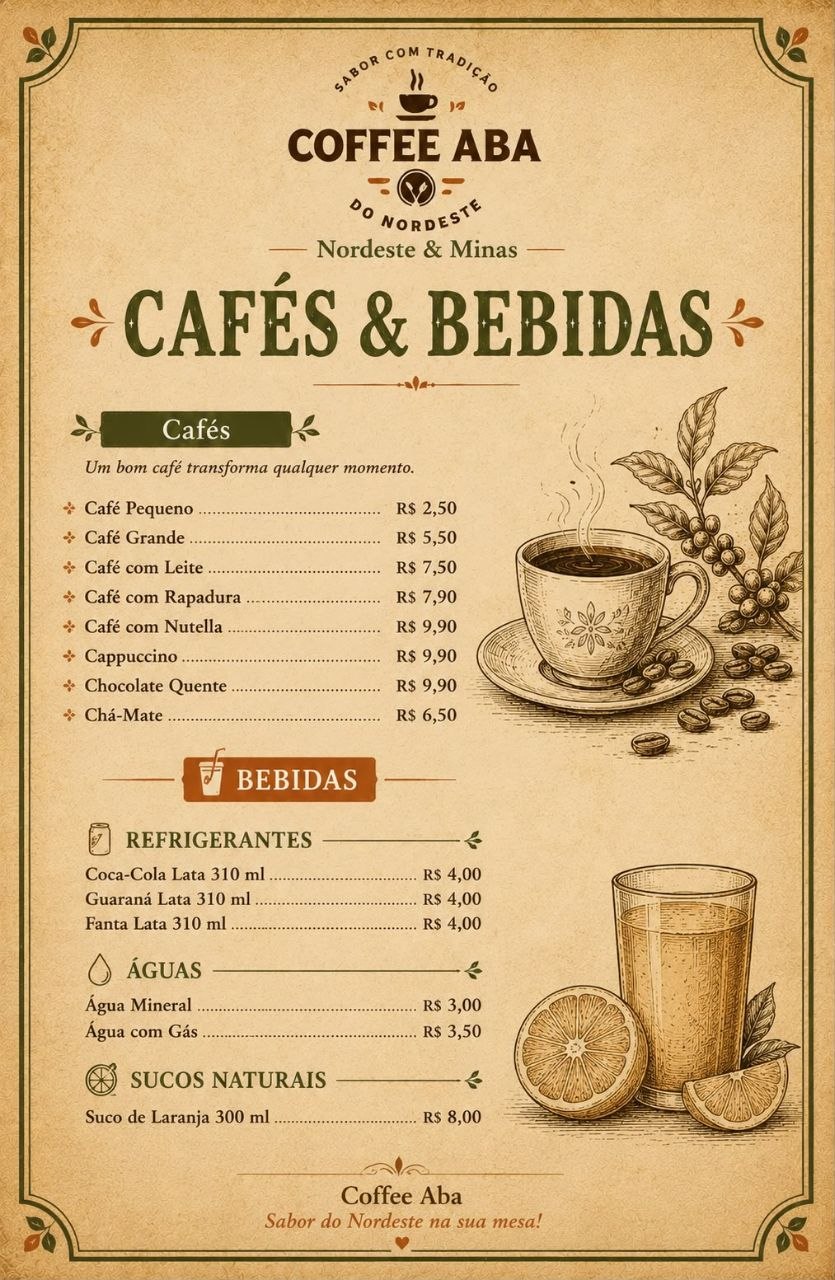 SABOR COM TRADIÇÃO
COFFEE ABA
DO NORDESTE

Nordeste & Minas

CAFÉS & BEBIDAS

Cafés

Um bom café transforma qualquer momento.

Café Pequeno ........ R$ 2,50
Café Grande ........ R$ 5,50
Café com Leite ........ R$ 7,50
Café com Rapadura ........ R$ 7,90
Café com Nutella ........ R$ 9,90
Cappuccino ........ R$ 9,90
Chocolate Quente ........ R$ 9,90
Chá-Mate ........ R$ 6,50

BEBIDAS

REFRIGERANTES

Coca-Cola Lata 310 ml ........ R$ 4,00
Guaraná Lata 310 ml ........ R$ 4,00
Fanta Lata 310 ml ........ R$ 4,00

ÁGUAS

Água Mineral ........ R$ 3,00
Água com Gás ........ R$ 3,50

SUCOS NATURAIS

Suco de Laranja 300 ml ........ R$ 8,00

Coffee Aba
Sabor do Nordeste na sua mesa!